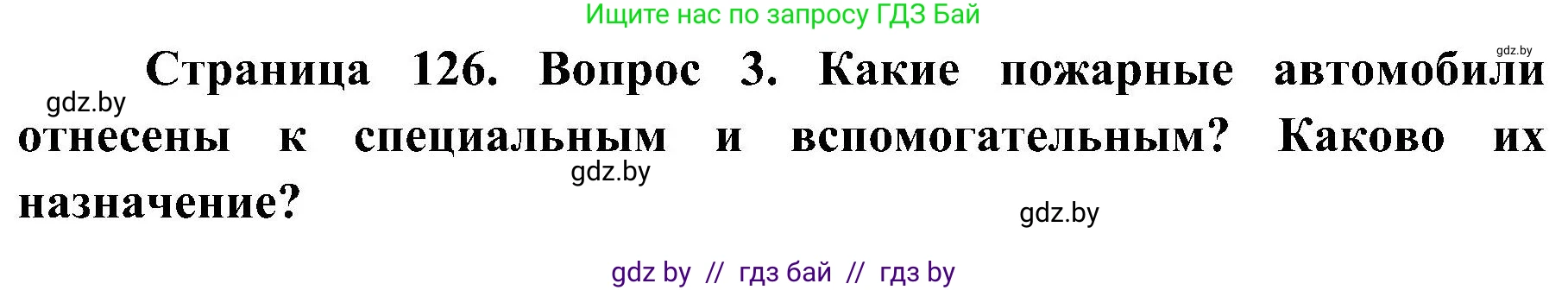 Ищите нас по запросу ГДЗ Бай

gdz.by

Страница 126. Вопрос 3. Какие пожарные автомобили отнесены к специальным и вспомогательным? Каково их назначение?

gdz.by

gdz.by

gdz.by

gdz by // гдз бай // гдз by